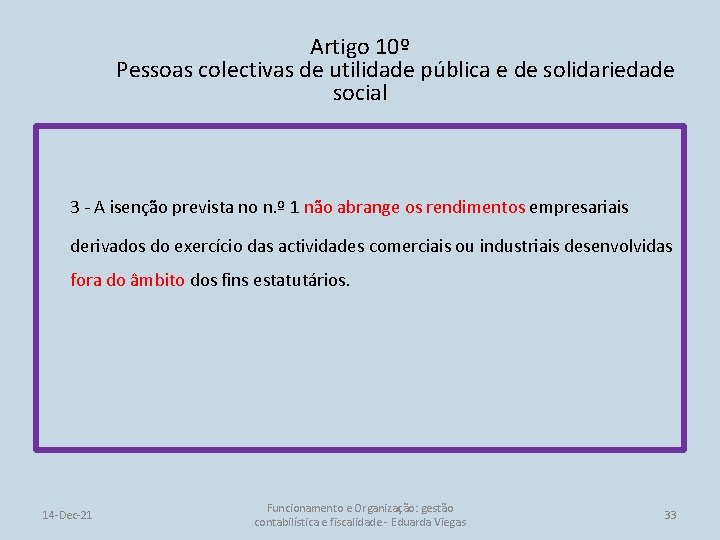 Artigo 10º
Pessoas colectivas de utilidade pública e de solidariedade social

3 - A isenção prevista no n.º 1 não abrange os rendimentos empresariais derivados do exercício das actividades comerciais ou industriais desenvolvidas fora do âmbito dos fins estatutários.

14-Dec-21

Funcionamento e Organização: gestão contabilística e fiscalidade - Eduarda Viegas

33